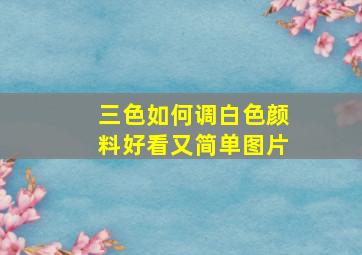 三色如何调白色颜料好看又简单图片